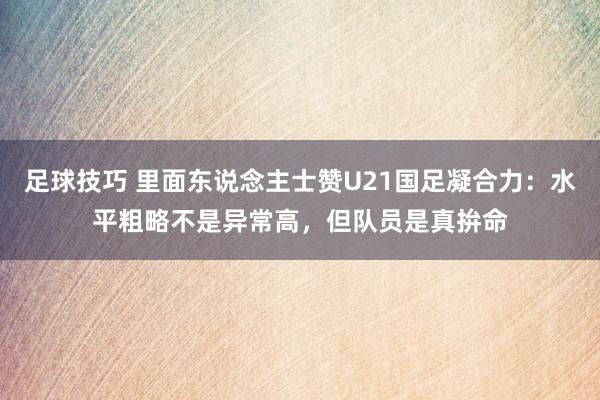 足球技巧 里面东说念主士赞U21国足凝合力：水平粗略不是异常高，但队员是真拚命